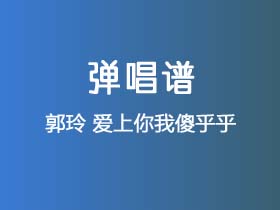 弹唱谱

郭玲 爱上你我傻乎乎